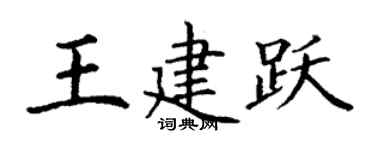 王建跃
词典网